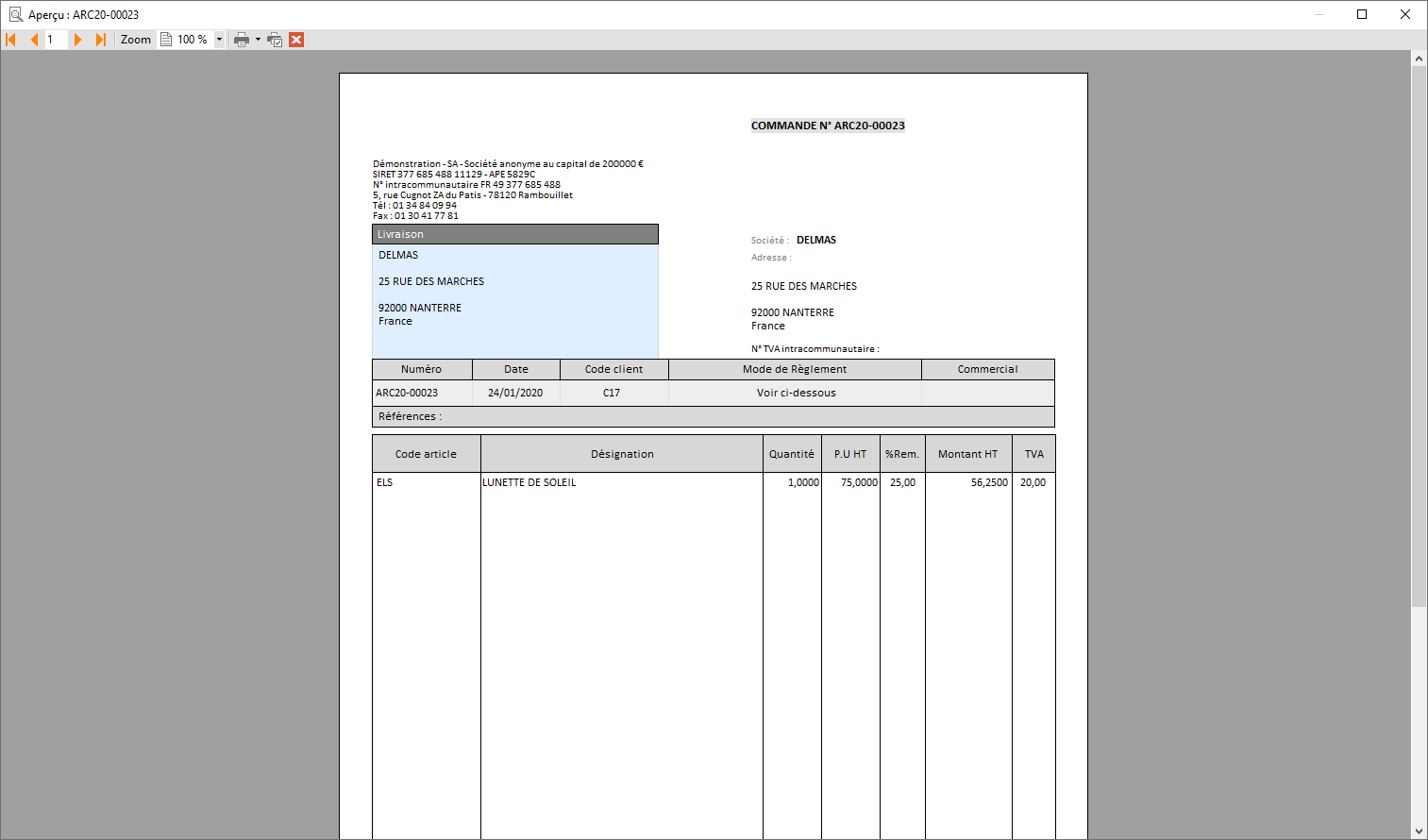 Aperçu : ARC20-00023

1 Zoom 100 %

COMMANDE N° ARC20-00023

Démonstration - SA - Société anonyme au capital de 200000 €
SIRET 377 685 488 11129 - APE 5829C
N° intracommunautaire FR 49 377 685 488
5, rue Cugnot ZA du Patis - 78120 Rambouillet
Tél : 01 34 84 09 94
Fax : 01 30 41 77 81

Livraison
DELMAS

25 RUE DES MARCHES

92000 NANTERRE
France

Société : DELMAS
Adresse :

25 RUE DES MARCHES

92000 NANTERRE
France

N° TVA intracommunautaire :

| Numéro | Date | Code client | Mode de Règlement | Commercial |
|---|---|---|---|---|
| ARC20-00023 | 24/01/2020 | C17 | Voir ci-dessous | |

Références :

| Code article | Désignation | Quantité | P.U HT | %Rem. | Montant HT | TVA |
|---|---|---|---|---|---|---|
| ELS | LUNETTE DE SOLEIL | 1,0000 | 75,0000 | 25,00 | 56,2500 | 20,00 |